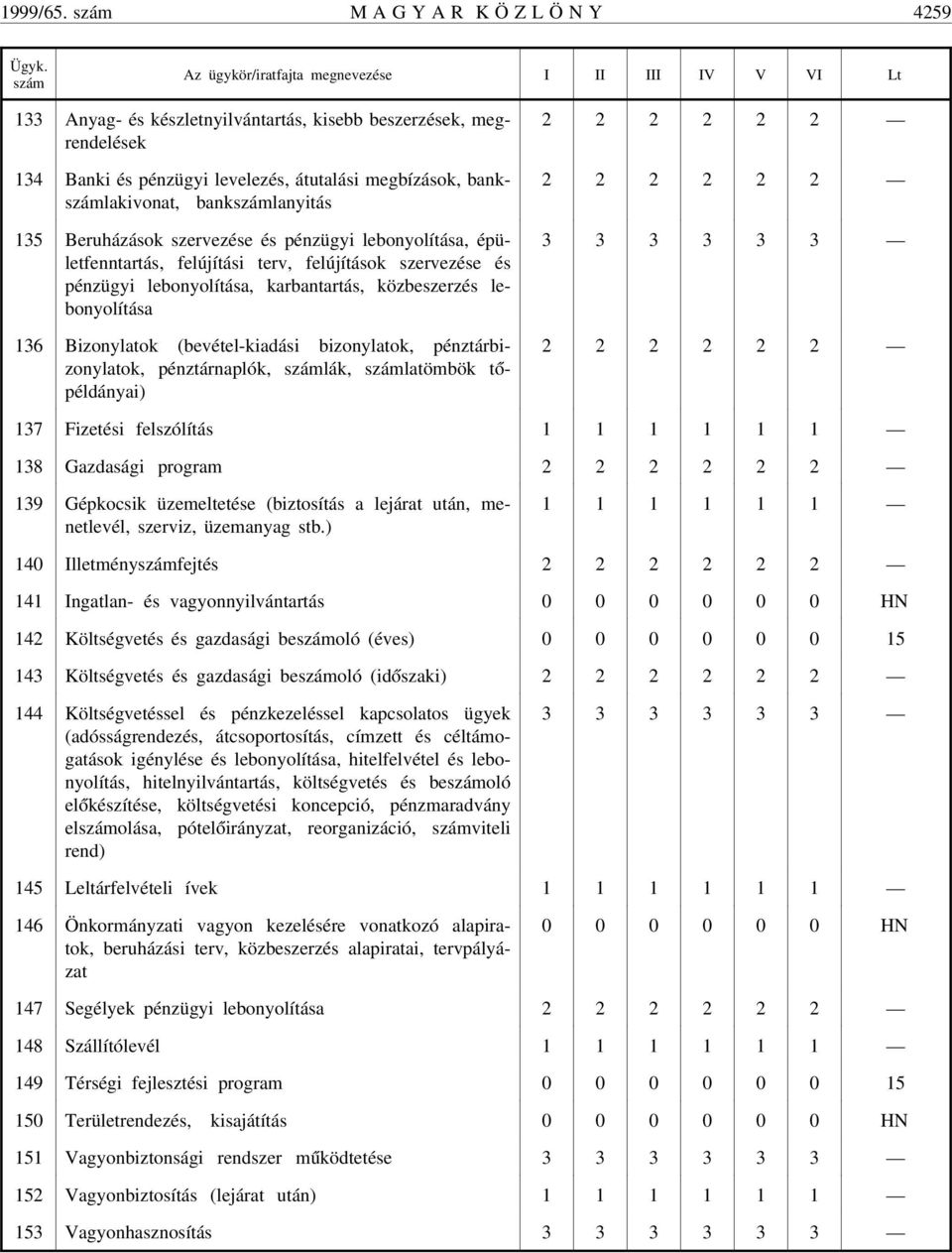 1999/65. szám M A G Y A R K Ö Z L Ö N Y 4259

| Ügyk. szám | Az ügykör/iratfajta megnevezése | I | II | III | IV | V | VI | Lt |
|---|---|---|---|---|---|---|---|---|
| 133 | Anyag- és készletnyilvántartás, kisebb beszerzések, megrendelések | 2 | 2 | 2 | 2 | 2 | 2 | — |
| 134 | Banki és pénzügyi levelezés, átutalási megbízások, bankszámlakivonat, bankszámlanyitás | 2 | 2 | 2 | 2 | 2 | 2 | — |
| 135 | Beruházások szervezése és pénzügyi lebonyolítása, épületfenntartás, felújítási terv, felújítások szervezése és pénzügyi lebonyolítása, karbantartás, közbeszerzés lebonyolítása | 3 | 3 | 3 | 3 | 3 | 3 | — |
| 136 | Bizonylatok (bevétel-kiadási bizonylatok, pénztárbizonylatok, pénztárnaplók, számlák, számlatömbök tőpéldányai) | 2 | 2 | 2 | 2 | 2 | 2 | — |
| 137 | Fizetési felszólítás | 1 | 1 | 1 | 1 | 1 | 1 | — |
| 138 | Gazdasági program | 2 | 2 | 2 | 2 | 2 | 2 | — |
| 139 | Gépkocsik üzemeltetése (biztosítás a lejárat után, menetlevél, szerviz, üzemanyag stb.) | 1 | 1 | 1 | 1 | 1 | 1 | — |
| 140 | Illetményszámfejtés | 2 | 2 | 2 | 2 | 2 | 2 | — |
| 141 | Ingatlan- és vagyonnyilvántartás | 0 | 0 | 0 | 0 | 0 | 0 | HN |
| 142 | Költségvetés és gazdasági beszámoló (éves) | 0 | 0 | 0 | 0 | 0 | 0 | 15 |
| 143 | Költségvetés és gazdasági beszámoló (időszaki) | 2 | 2 | 2 | 2 | 2 | 2 | — |
| 144 | Költségvetéssel és pénzkezeléssel kapcsolatos ügyek (adósságrendezés, átcsoportosítás, címzett és céltámogatások igénylése és lebonyolítása, hitelfelvétel és lebonyolítás, hitelnyilvántartás, költségvetés és beszámoló előkészítése, költségvetési koncepció, pénzmaradvány elszámolása, pótelőirányzat, reorganizáció, számviteli rend) | 3 | 3 | 3 | 3 | 3 | 3 | — |
| 145 | Leltárfelvételi ívek | 1 | 1 | 1 | 1 | 1 | 1 | — |
| 146 | Önkormányzati vagyon kezelésére vonatkozó alapiratok, beruházási terv, közbeszerzés alapiratai, tervpályázat | 0 | 0 | 0 | 0 | 0 | 0 | HN |
| 147 | Segélyek pénzügyi lebonyolítása | 2 | 2 | 2 | 2 | 2 | 2 | — |
| 148 | Szállítólevél | 1 | 1 | 1 | 1 | 1 | 1 | — |
| 149 | Térségi fejlesztési program | 0 | 0 | 0 | 0 | 0 | 0 | 15 |
| 150 | Területrendezés, kisajátítás | 0 | 0 | 0 | 0 | 0 | 0 | HN |
| 151 | Vagyonbiztonsági rendszer működtetése | 3 | 3 | 3 | 3 | 3 | 3 | — |
| 152 | Vagyonbiztosítás (lejárat után) | 1 | 1 | 1 | 1 | 1 | 1 | — |
| 153 | Vagyonhasznosítás | 3 | 3 | 3 | 3 | 3 | 3 | — |